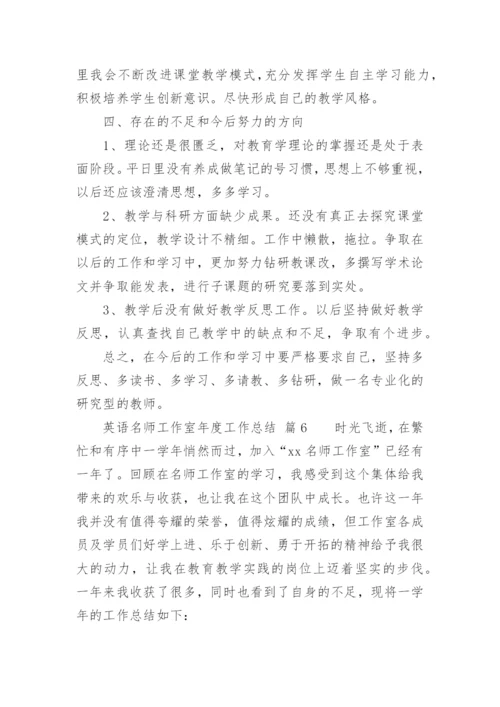 里我会不断改进课堂教学模式，充分发挥学生自主学习能力，积极培养学生创新意识。尽快形成自己的教学风格。

四、存在的不足和今后努力的方向

1、理论还是很匮乏，对教育学理论的掌握还是处于表面阶段。平日里没有养成做笔记的号习惯，思想上不够重视，以后还应该澄清思想，多多学习。

2、教学与科研方面缺少成果。还没有真正去探究课堂模式的定位，教学设计不精细。工作中懒散，拖拉。争取在以后的工作和学习中，更加努力钻研教课改，多撰写学术论文并争取能发表，进行子课题的研究要落到实处。

3、教学后没有做好教学反思工作。以后坚持做好教学反思，认真查找自己教学中的缺点和不足，争取有个进步。

总之，在今后的工作和学习中要严格要求自己，坚持多反思、多读书、多学习、多请教、多钻研，做一名专业化的研究型的教师。

英语名师工作室年度工作总结 篇6 时光飞逝，在繁忙和有序中一学年悄然而过，加入“xx名师工作室”已经有一年了。回顾在名师工作室的学习，我感受到这个集体给我带来的欢乐与收获，也让我在这个团队中成长。也许这一年我并没有值得夸耀的荣誉，值得炫耀的成绩，但工作室各成员及学员们好学上进、乐于创新、勇于开拓的精神给予我很大的动力，让我在教育教学实践的岗位上迈着坚实的步伐。一年来我收获了很多，同时也看到了自身的不足，现将一学年的工作总结如下：